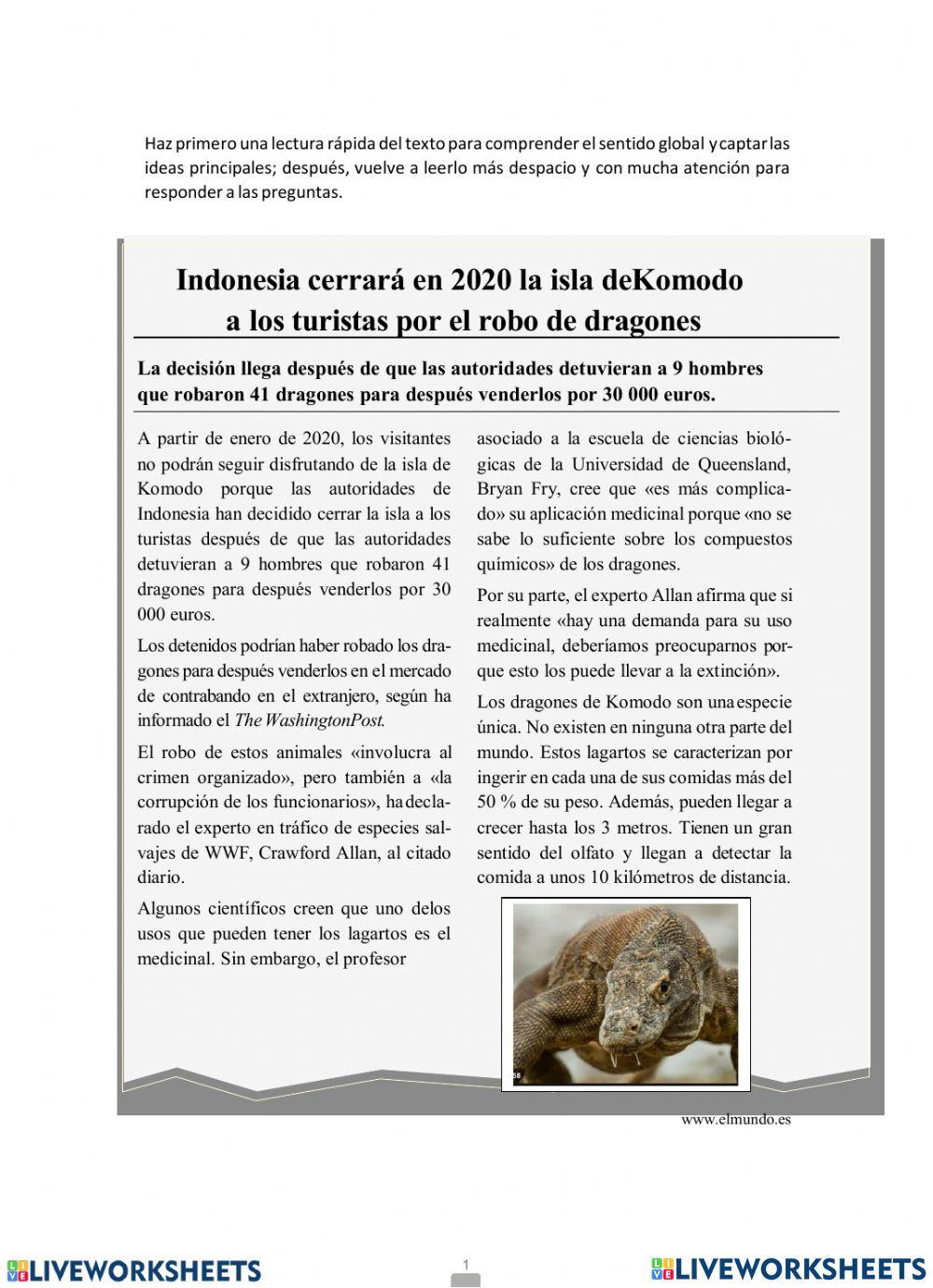 Haz primero una lectura rápida del texto para comprender el sentido global y captar las ideas principales; después, vuelve a leerlo más despacio y con mucha atención para responder a las preguntas.

Indonesia cerrará en 2020 la isla deKomodo a los turistas por el robo de dragones

La decisión llega después de que las autoridades detuvieran a 9 hombres que robaron 41 dragones para después venderlos por 30 000 euros.

A partir de enero de 2020, los visitantes no podrán seguir disfrutando de la isla de Komodo porque las autoridades de Indonesia han decidido cerrar la isla a los turistas después de que las autoridades detuvieran a 9 hombres que robaron 41 dragones para después venderlos por 30 000 euros.

Los detenidos podrían haber robado los dragones para después venderlos en el mercado de contrabando en el extranjero, según ha informado el The WashingtonPost.

El robo de estos animales «involucra al crimen organizado», pero también a «la corrupción de los funcionarios», ha declarado el experto en tráfico de especies salvajes de WWF, Crawford Allan, al citado diario.

Algunos científicos creen que uno delos usos que pueden tener los lagartos es el medicinal. Sin embargo, el profesor asociado a la escuela de ciencias biológicas de la Universidad de Queensland, Bryan Fry, cree que «es más complicado» su aplicación medicinal porque «no se sabe lo suficiente sobre los compuestos químicos» de los dragones.

Por su parte, el experto Allan afirma que si realmente «hay una demanda para su uso medicinal, deberíamos preocuparnos porque esto los puede llevar a la extinción».

Los dragones de Komodo son una especie única. No existen en ninguna otra parte del mundo. Estos lagartos se caracterizan por ingerir en cada una de sus comidas más del 50 % de su peso. Además, pueden llegar a crecer hasta los 3 metros. Tienen un gran sentido del olfato y llegan a detectar la comida a unos 10 kilómetros de distancia.

www.elmundo.es

LIVEWORKSHEETS 1 LIVEWORKSHEETS